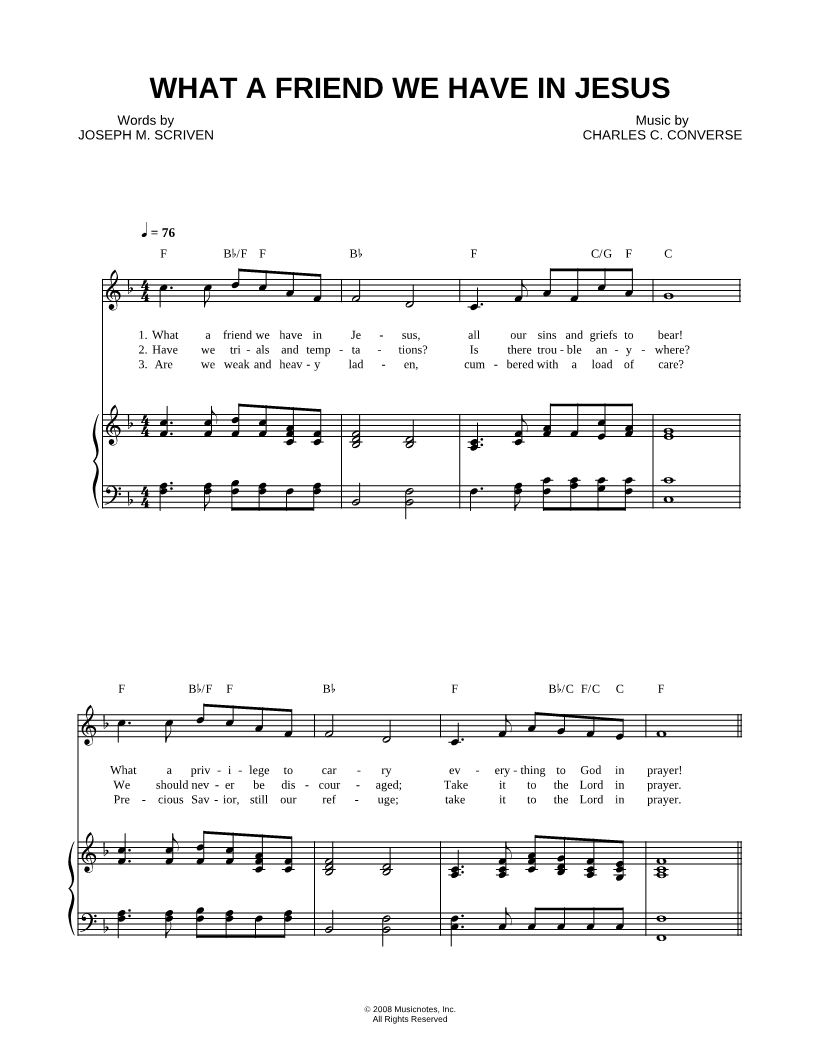 WHAT A FRIEND WE HAVE IN JESUS

Words by
JOSEPH M. SCRIVEN

Music by
CHARLES C. CONVERSE

♩ = 76

F B♭/F F B♭ F C/G F C

1. What a friend we have in Je - sus, all our sins and griefs to bear!
2. Have we tri - als and temp - ta - tions? Is there trou - ble an - y - where?
3. Are we weak and heav - y lad - en, cum - bered with a load of care?

F B♭/F F B♭ F B♭/C F/C C F

What a priv - i - lege to car - ry ev - ery - thing to God in prayer!
We should nev - er be dis - cour - aged; Take it to the Lord in prayer.
Pre - cious Sav - ior, still our ref - uge; take it to the Lord in prayer.

© 2008 Musicnotes, Inc.
All Rights Reserved